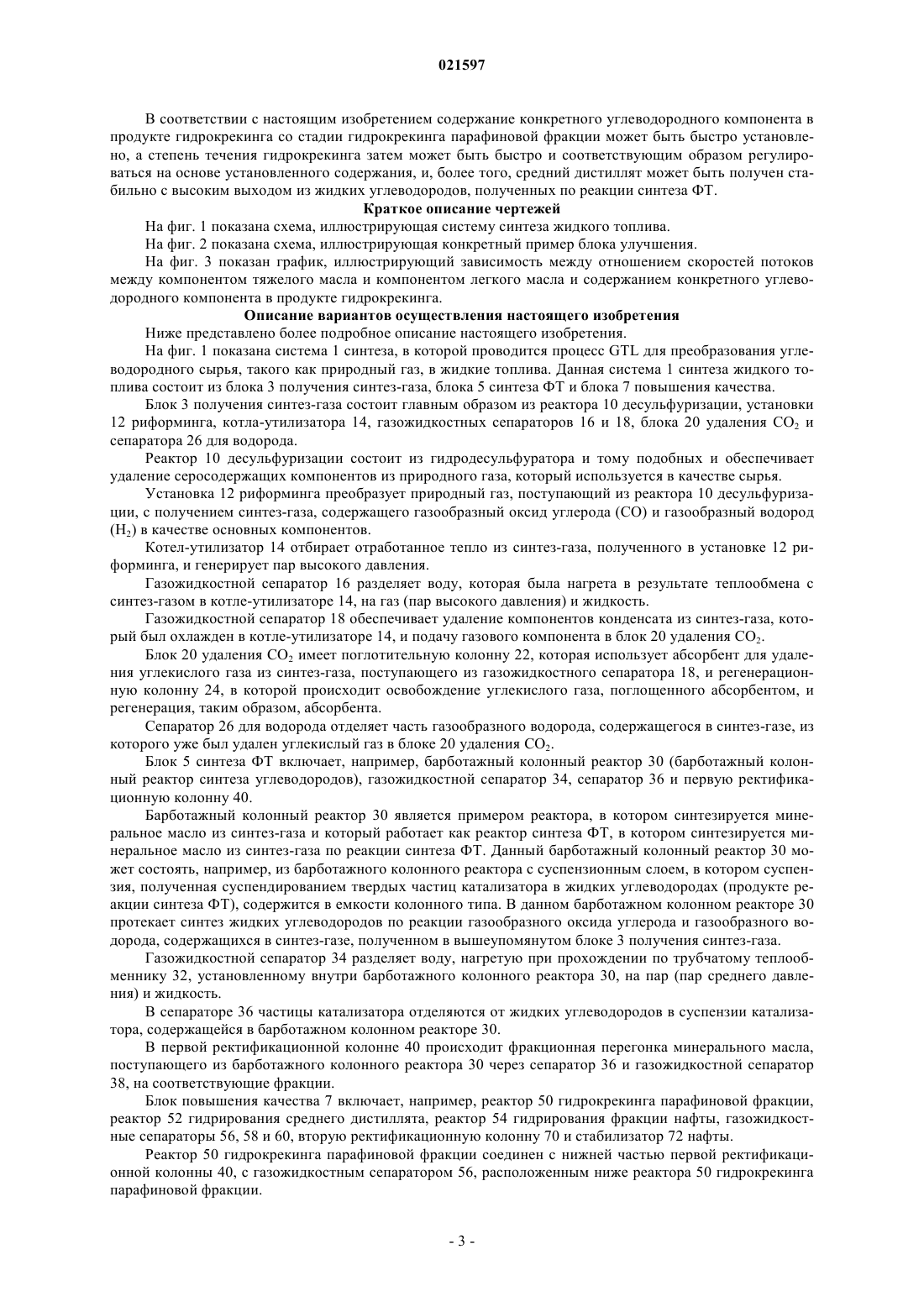 021597

В соответствии с настоящим изобретением содержание конкретного углеводородного компонента в продукте гидрокрекинга со стадии гидрокрекинга парафиновой фракции может быть быстро установлено, а степень течения гидрокрекинга затем может быть быстро и соответствующим образом регулироваться на основе установленного содержания, и, более того, средний дистиллят может быть получен стабильно с высоким выходом из жидких углеводородов, полученных по реакции синтеза ФТ.

Краткое описание чертежей

На фиг. 1 показана схема, иллюстрирующая систему синтеза жидкого топлива.

На фиг. 2 показана схема, иллюстрирующая конкретный пример блока улучшения.

На фиг. 3 показан график, иллюстрирующий зависимость между отношением скоростей потоков между компонентом тяжелого масла и компонентом легкого масла и содержанием конкретного углеводородного компонента в продукте гидрокрекинга.

Описание вариантов осуществления настоящего изобретения

Ниже представлено более подробное описание настоящего изобретения.

На фиг. 1 показана система 1 синтеза, в которой проводится процесс GTL для преобразования углеводородного сырья, такого как природный газ, в жидкие топлива. Данная система 1 синтеза жидкого топлива состоит из блока 3 получения синтез-газа, блока 5 синтеза ФТ и блока 7 повышения качества.

Блок 3 получения синтез-газа состоит главным образом из реактора 10 десульфуризации, установки 12 риформинга, котла-утилизатора 14, газожидкостных сепараторов 16 и 18, блока 20 удаления $CO_2$ и сепаратора 26 для водорода.

Реактор 10 десульфуризации состоит из гидродесульфуратора и тому подобных и обеспечивает удаление серосодержащих компонентов из природного газа, который используется в качестве сырья.

Установка 12 риформинга преобразует природный газ, поступающий из реактора 10 десульфуризации, с получением синтез-газа, содержащего газообразный оксид углерода (CO) и газообразный водород ($H_2$) в качестве основных компонентов.

Котел-утилизатор 14 отбирает отработанное тепло из синтез-газа, полученного в установке 12 риформинга, и генерирует пар высокого давления.

Газожидкостной сепаратор 16 разделяет воду, которая была нагрета в результате теплообмена с синтез-газом в котле-утилизаторе 14, на газ (пар высокого давления) и жидкость.

Газожидкостной сепаратор 18 обеспечивает удаление компонентов конденсата из синтез-газа, который был охлажден в котле-утилизаторе 14, и подачу газового компонента в блок 20 удаления $CO_2$.

Блок 20 удаления $CO_2$ имеет поглотительную колонну 22, которая использует абсорбент для удаления углекислого газа из синтез-газа, поступающего из газожидкостного сепаратора 18, и регенерационную колонну 24, в которой происходит освобождение углекислого газа, поглощенного абсорбентом, и регенерация, таким образом, абсорбента.

Сепаратор 26 для водорода отделяет часть газообразного водорода, содержащегося в синтез-газе, из которого уже был удален углекислый газ в блоке 20 удаления $CO_2$.

Блок 5 синтеза ФТ включает, например, барботажный колонный реактор 30 (барботажный колонный реактор синтеза углеводородов), газожидкостной сепаратор 34, сепаратор 36 и первую ректификационную колонну 40.

Барботажный колонный реактор 30 является примером реактора, в котором синтезируется минеральное масло из синтез-газа и который работает как реактор синтеза ФТ, в котором синтезируется минеральное масло из синтез-газа по реакции синтеза ФТ. Данный барботажный колонный реактор 30 может состоять, например, из барботажного колонного реактора с суспензионным слоем, в котором суспензия, полученная суспендированием твердых частиц катализатора в жидких углеводородах (продукте реакции синтеза ФТ), содержится в емкости колонного типа. В данном барботажном колонном реакторе 30 протекает синтез жидких углеводородов по реакции газообразного оксида углерода и газообразного водорода, содержащихся в синтез-газе, полученном в вышеупомянутом блоке 3 получения синтез-газа.

Газожидкостной сепаратор 34 разделяет воду, нагретую при прохождении по трубчатому теплообменнику 32, установленному внутри барботажного колонного реактора 30, на пар (пар среднего давления) и жидкость.

В сепараторе 36 частицы катализатора отделяются от жидких углеводородов в суспензии катализатора, содержащейся в барботажном колонном реакторе 30.

В первой ректификационной колонне 40 происходит фракционная перегонка минерального масла, поступающего из барботажного колонного реактора 30 через сепаратор 36 и газожидкостной сепаратор 38, на соответствующие фракции.

Блок повышения качества 7 включает, например, реактор 50 гидрокрекинга парафиновой фракции, реактор 52 гидрирования среднего дистиллята, реактор 54 гидрирования фракции нафты, газожидкостные сепараторы 56, 58 и 60, вторую ректификационную колонну 70 и стабилизатор 72 нафты.

Реактор 50 гидрокрекинга парафиновой фракции соединен с нижней частью первой ректификационной колонны 40, с газожидкостным сепаратором 56, расположенным ниже реактора 50 гидрокрекинга парафиновой фракции.

- 3 -